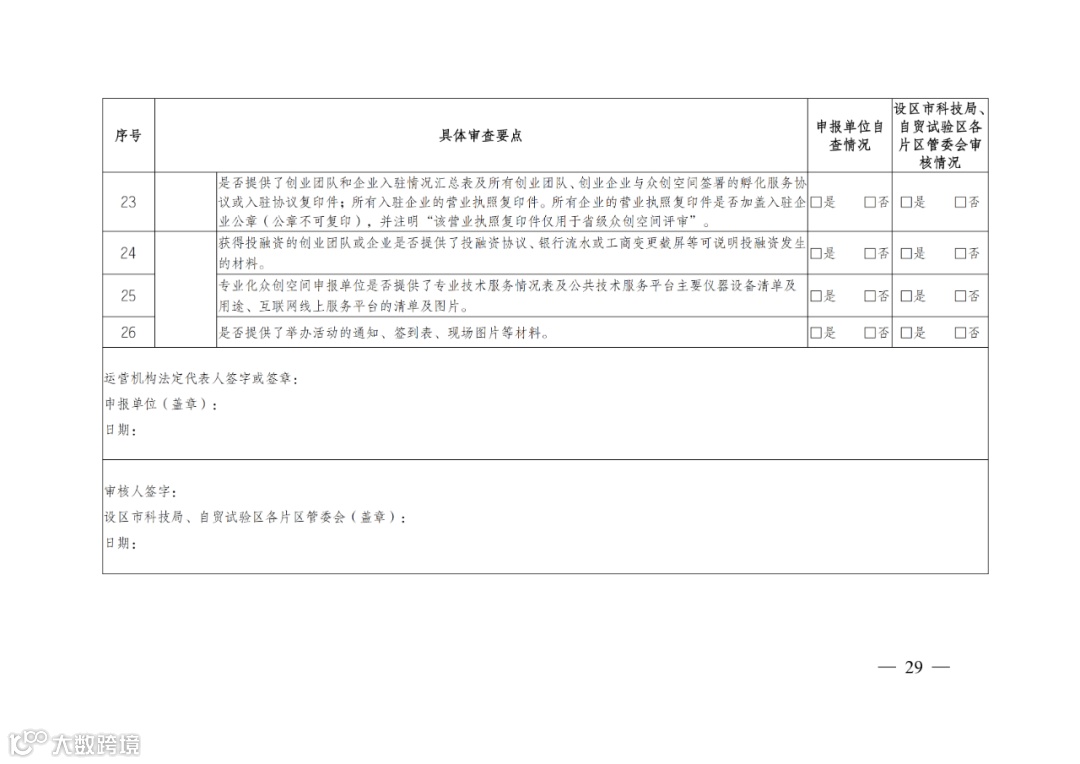 | 序号 | | 具体审查要点 | 申报单位自查情况 | 设区市科技局、自贸试验区各片区管委会审核情况 |
|---|---|---|---|---|
| 23 | | 是否提供了创业团队和企业入驻情况汇总表及所有创业团队、创业企业与众创空间签署的孵化服务协议或入驻协议复印件；所有入驻企业的营业执照复印件。所有企业的营业执照复印件是否加盖入驻企业公章（公章不可复印），并注明“该营业执照复印件仅用于省级众创空间评审”。 | ☐是 ☐否 | ☐是 ☐否 |
| 24 | | 获得投融资的创业团队或企业是否提供了投融资协议、银行流水或工商变更截屏等可说明投融资发生的材料。 | ☐是 ☐否 | ☐是 ☐否 |
| 25 | | 专业化众创空间申报单位是否提供了专业技术服务情况表及公共技术服务平台主要仪器设备清单及用途、互联网线上服务平台的清单及图片。 | ☐是 ☐否 | ☐是 ☐否 |
| 26 | | 是否提供了举办活动的通知、签到表、现场图片等材料。 | ☐是 ☐否 | ☐是 ☐否 |

运营机构法定代表人签字或签章：
申报单位（盖章）：
日期：

审核人签字：
设区市科技局、自贸试验区各片区管委会（盖章）：
日期：

— 29 —

大数跨境